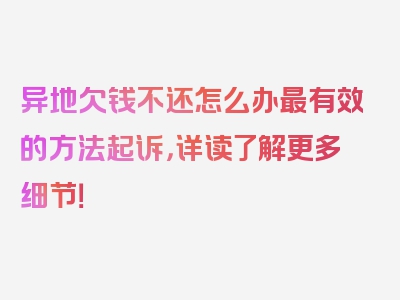 异地欠钱不还怎么办最有效的方法起诉,详读了解更多细节!